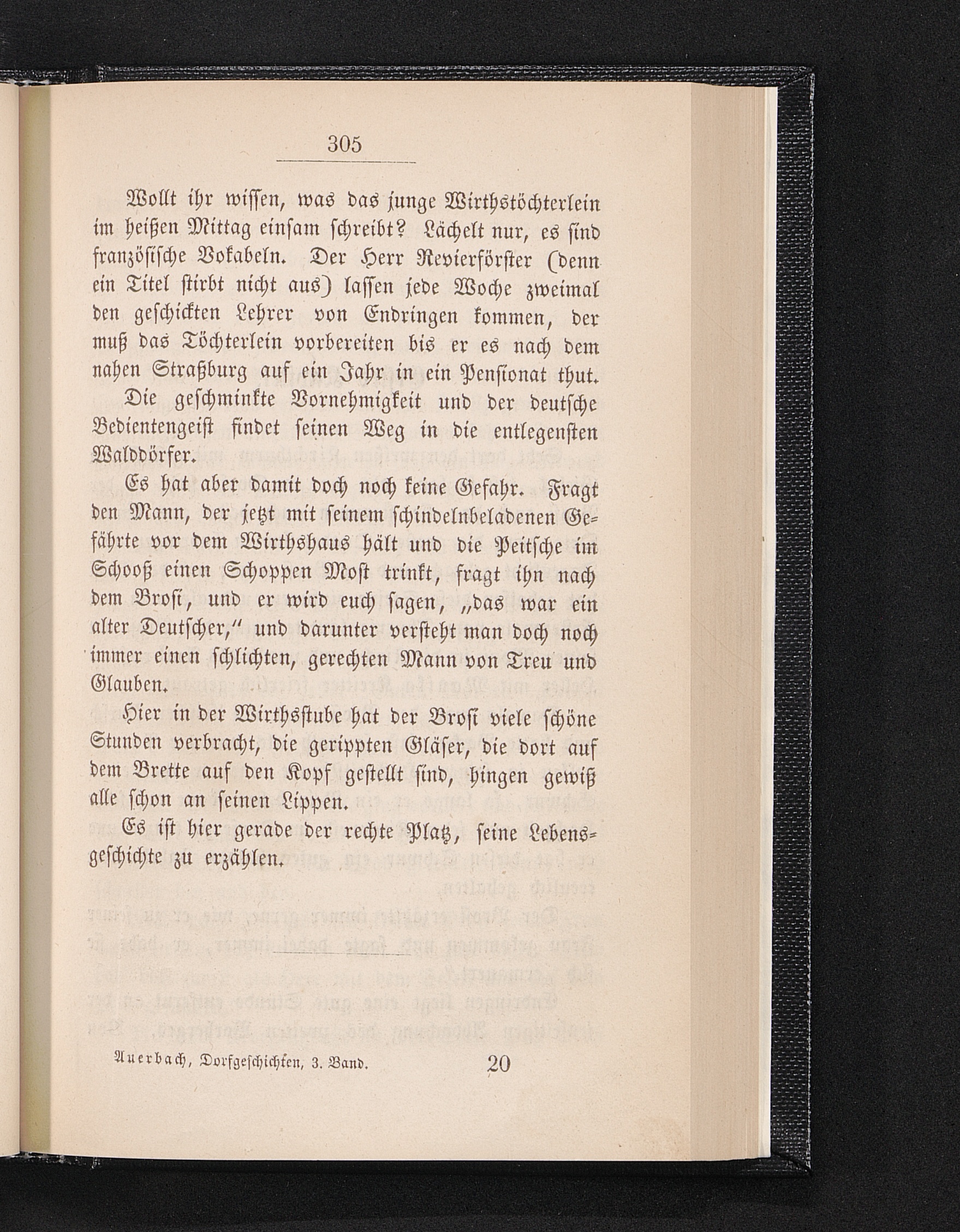 305

Wollt ihr wissen, was das junge Wirthstöchterlein im heißen Mittag einsam schreibt? Lächelt nur, es sind französische Vokabeln. Der Herr Revierförster (denn ein Titel stirbt nicht aus) lassen jede Woche zweimal den geschickten Lehrer von Endringen kommen, der muß das Töchterlein vorbereiten bis er es nach dem nahen Straßburg auf ein Jahr in ein Pensionat thut.

Die geschminkte Vornehmigkeit und der deutsche Bedientengeist findet seinen Weg in die entlegensten Walddörfer.

Es hat aber damit doch noch keine Gefahr. Fragt den Mann, der jetzt mit seinem schindelnbeladenen Gefährte vor dem Wirthshaus hält und die Peitsche im Schooß einen Schoppen Most trinkt, fragt ihn nach dem Brosi, und er wird euch sagen, „das war ein alter Deutscher," und darunter versteht man doch noch immer einen schlichten, gerechten Mann von Treu und Glauben.

Hier in der Wirthsstube hat der Brosi viele schöne Stunden verbracht, die gerippten Gläser, die dort auf dem Brette auf den Kopf gestellt sind, hingen gewiß alle schon an seinen Lippen.

Es ist hier gerade der rechte Platz, seine Lebensgeschichte zu erzählen.

Auerbach, Dorfgeschichten, 3. Band. 20